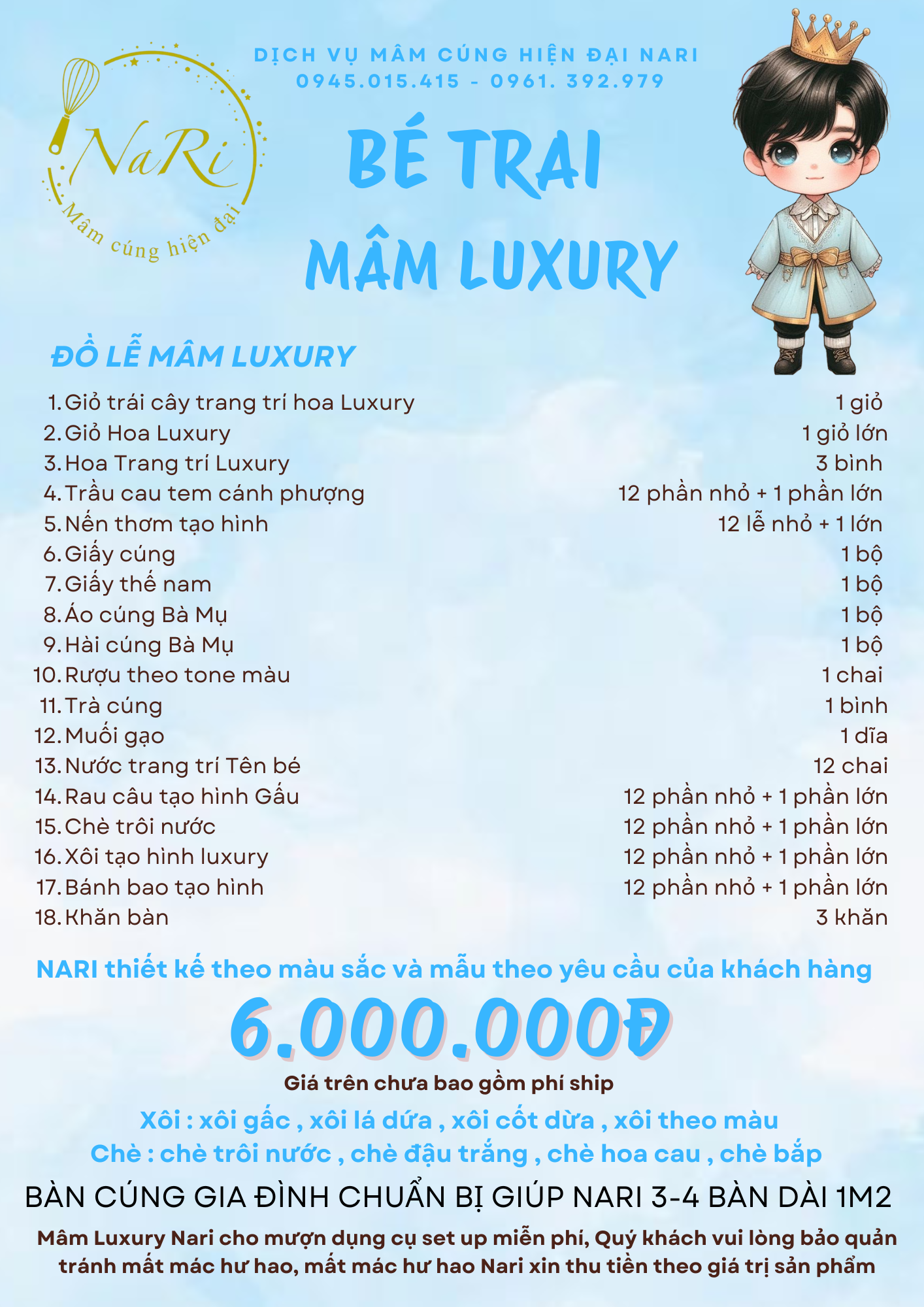 NaRi
Mâm cúng hiện đại

DỊCH VỤ MÂM CÚNG HIỆN ĐẠI NARI
0945.015.415 - 0961. 392.979

BÉ TRAI
MÂM LUXURY

ĐỒ LỄ MÂM LUXURY

| | |
|---|---|
| 1. Giỏ trái cây trang trí hoa Luxury | 1 giỏ |
| 2. Giỏ Hoa Luxury | 1 giỏ lớn |
| 3. Hoa Trang trí Luxury | 3 bình |
| 4. Trầu cau tem cánh phượng | 12 phần nhỏ + 1 phần lớn |
| 5. Nến thơm tạo hình | 12 lễ nhỏ + 1 lớn |
| 6. Giấy cúng | 1 bộ |
| 7. Giấy thế nam | 1 bộ |
| 8. Áo cúng Bà Mụ | 1 bộ |
| 9. Hài cúng Bà Mụ | 1 bộ |
| 10. Rượu theo tone màu | 1 chai |
| 11. Trà cúng | 1 bình |
| 12. Muối gạo | 1 dĩa |
| 13. Nước trang trí Tên bé | 12 chai |
| 14. Rau câu tạo hình Gấu | 12 phần nhỏ + 1 phần lớn |
| 15. Chè trôi nước | 12 phần nhỏ + 1 phần lớn |
| 16. Xôi tạo hình luxury | 12 phần nhỏ + 1 phần lớn |
| 17. Bánh bao tạo hình | 12 phần nhỏ + 1 phần lớn |
| 18. Khăn bàn | 3 khăn |

NARI thiết kế theo màu sắc và mẫu theo yêu cầu của khách hàng

6.000.000Đ

Giá trên chưa bao gồm phí ship

Xôi : xôi gấc , xôi lá dứa , xôi cốt dừa , xôi theo màu
Chè : chè trôi nước , chè đậu trắng , chè hoa cau , chè bắp

BÀN CÚNG GIA ĐÌNH CHUẨN BỊ GIÚP NARI 3-4 BÀN DÀI 1M2

Mâm Luxury Nari cho mượn dụng cụ set up miễn phí, Quý khách vui lòng bảo quản tránh mất mác hư hao, mất mác hư hao Nari xin thu tiền theo giá trị sản phẩm